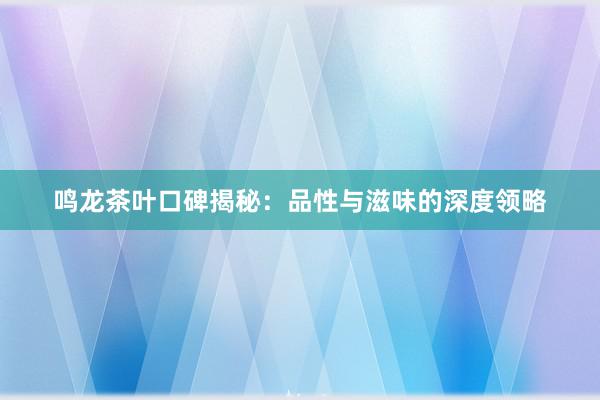 鸣龙茶叶口碑揭秘：品性与滋味的深度领略